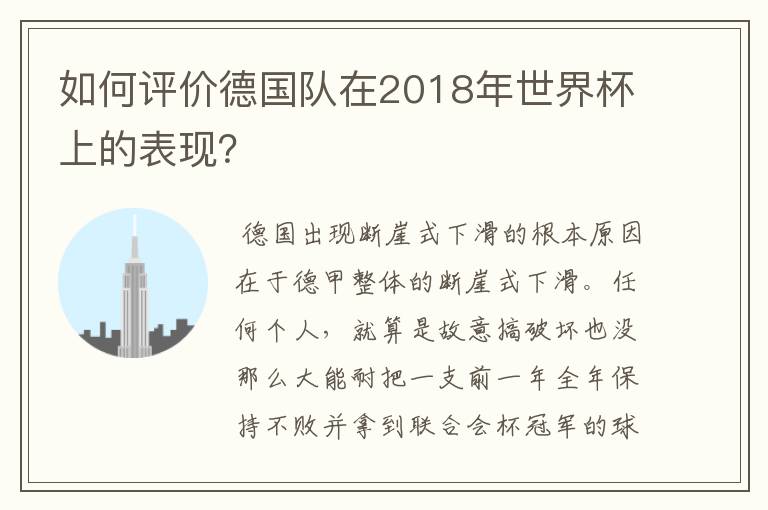 如何评价德国队在2018年世界杯上的表现?

德国出现断崖式下滑的根本原因在于德甲整体的断崖式下滑。任何个人，就算是故意搞破坏也没那么大能耐把一支前一年全年保持不败并拿到联合会杯冠军的球